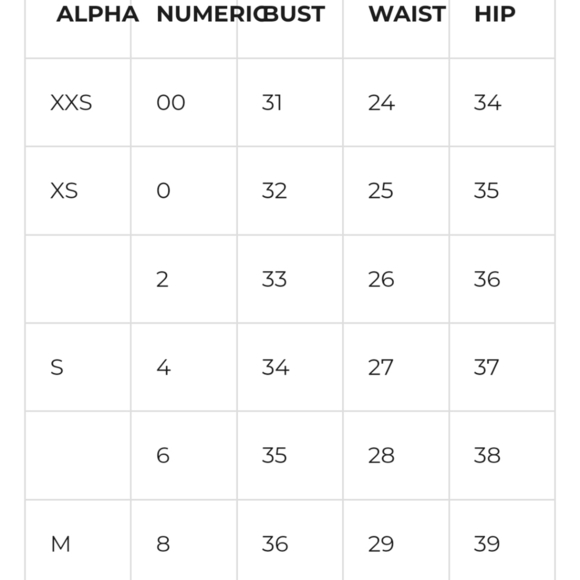 | ALPHA | NUMERIC | BUST | WAIST | HIP |
|---|---|---|---|---|
| XXS | 00 | 31 | 24 | 34 |
| XS | 0 | 32 | 25 | 35 |
|  | 2 | 33 | 26 | 36 |
| S | 4 | 34 | 27 | 37 |
|  | 6 | 35 | 28 | 38 |
| M | 8 | 36 | 29 | 39 |